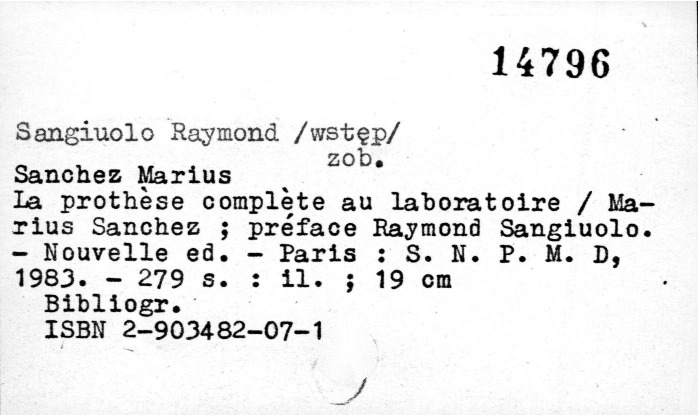 14796

Sangiuolo Raymond /wstęp/
zob.
Sanchez Marius

La prothèse complète au laboratoire / Marius Sanchez ; préface Raymond Sangiuolo. - Nouvelle ed. - Paris : S. N. P. M. D, 1983. - 279 s. : il. ; 19 cm

Bibliogr.
ISBN 2-903482-07-1